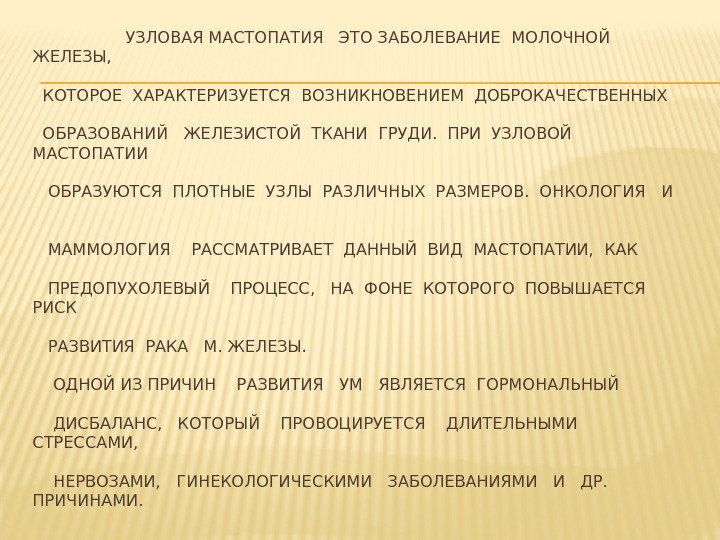 УЗЛОВАЯ МАСТОПАТИЯ ЭТО ЗАБОЛЕВАНИЕ МОЛОЧНОЙ ЖЕЛЕЗЫ,

КОТОРОЕ ХАРАКТЕРИЗУЕТСЯ ВОЗНИКНОВЕНИЕМ ДОБРОКАЧЕСТВЕННЫХ

ОБРАЗОВАНИЙ ЖЕЛЕЗИСТОЙ ТКАНИ ГРУДИ. ПРИ УЗЛОВОЙ МАСТОПАТИИ

ОБРАЗУЮТСЯ ПЛОТНЫЕ УЗЛЫ РАЗЛИЧНЫХ РАЗМЕРОВ. ОНКОЛОГИЯ И

МАММОЛОГИЯ РАССМАТРИВАЕТ ДАННЫЙ ВИД МАСТОПАТИИ, КАК

ПРЕДОПУХОЛЕВЫЙ ПРОЦЕСС, НА ФОНЕ КОТОРОГО ПОВЫШАЕТСЯ РИСК

РАЗВИТИЯ РАКА М. ЖЕЛЕЗЫ.

ОДНОЙ ИЗ ПРИЧИН РАЗВИТИЯ УМ ЯВЛЯЕТСЯ ГОРМОНАЛЬНЫЙ

ДИСБАЛАНС, КОТОРЫЙ ПРОВОЦИРУЕТСЯ ДЛИТЕЛЬНЫМИ СТРЕССАМИ,

НЕРВОЗАМИ, ГИНЕКОЛОГИЧЕСКИМИ ЗАБОЛЕВАНИЯМИ И ДР. ПРИЧИНАМИ.